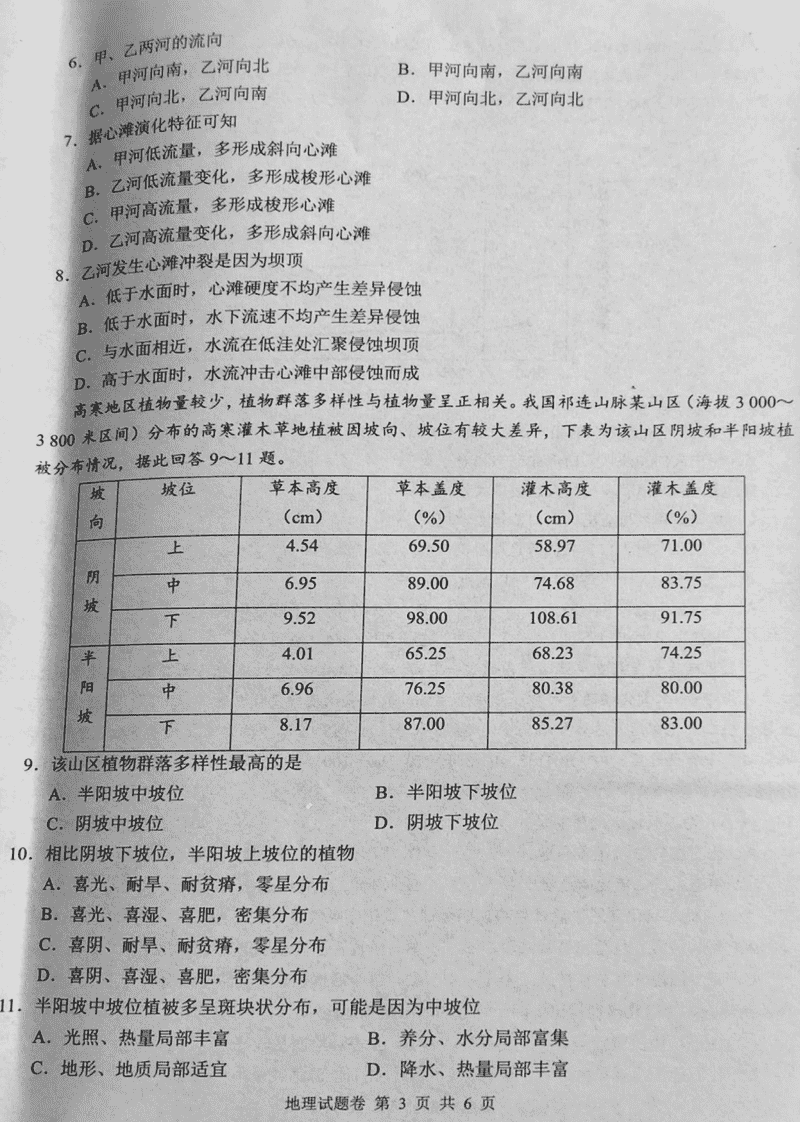 6. 甲、乙两河的流向

A. 甲河向南，乙河向北

B. 甲河向南，乙河向南

C. 甲河向北，乙河向南

D. 甲河向北，乙河向北

7. 据心滩演化特征可知

A. 甲河低流量，多形成斜向心滩

B. 乙河低流量变化，多形成梭形心滩

C. 甲河高流量，多形成梭形心滩

D. 乙河高流量变化，多形成斜向心滩

8. 乙河发生心滩冲裂是因为坝顶

A. 低于水面时，心滩硬度不均产生差异侵蚀

B. 低于水面时，水下流速不均产生差异侵蚀

C. 与水面相近，水流在低洼处汇聚侵蚀坝顶

D. 高于水面时，水流冲击心滩中部侵蚀而成

高寒地区植物量较少，植物群落多样性与植物量呈正相关。我国祁连山脉某山区（海拔 3 000～3 800 米区间）分布的高寒灌木草地植被因坡向、坡位有较大差异，下表为该山区阴坡和半阳坡植被分布情况，据此回答 9～11 题。

| 坡向 | 坡位 | 草本高度（cm） | 草本盖度（%） | 灌木高度（cm） | 灌木盖度（%） |
|---|---|---|---|---|---|
| 阴坡 | 上 | 4.54 | 69.50 | 58.97 | 71.00 |
| 阴坡 | 中 | 6.95 | 89.00 | 74.68 | 83.75 |
| 阴坡 | 下 | 9.52 | 98.00 | 108.61 | 91.75 |
| 半阳坡 | 上 | 4.01 | 65.25 | 68.23 | 74.25 |
| 半阳坡 | 中 | 6.96 | 76.25 | 80.38 | 80.00 |
| 半阳坡 | 下 | 8.17 | 87.00 | 85.27 | 83.00 |

9. 该山区植物群落多样性最高的是

A. 半阳坡中坡位

B. 半阳坡下坡位

C. 阴坡中坡位

D. 阴坡下坡位

10. 相比阴坡下坡位，半阳坡上坡位的植物

A. 喜光、耐旱、耐贫瘠，零星分布

B. 喜光、喜湿、喜肥，密集分布

C. 喜阴、耐旱、耐贫瘠，零星分布

D. 喜阴、喜湿、喜肥，密集分布

11. 半阳坡中坡位植被多呈斑块状分布，可能是因为中坡位

A. 光照、热量局部丰富

B. 养分、水分局部富集

C. 地形、地质局部适宜

D. 降水、热量局部丰富

地理试题卷 第 3 页 共 6 页